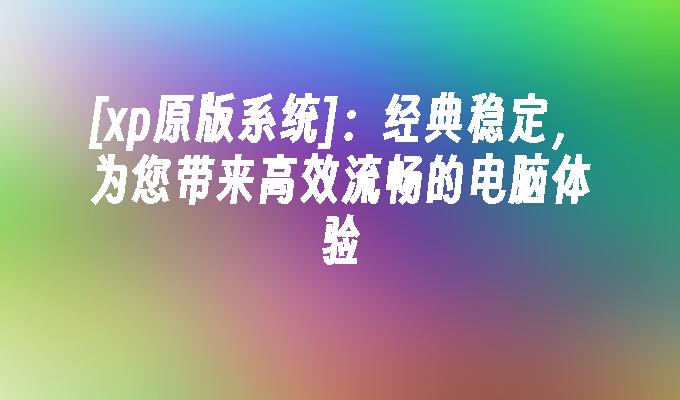 [xp原版系统]：经典稳定，为您带来高效流畅的电脑体验